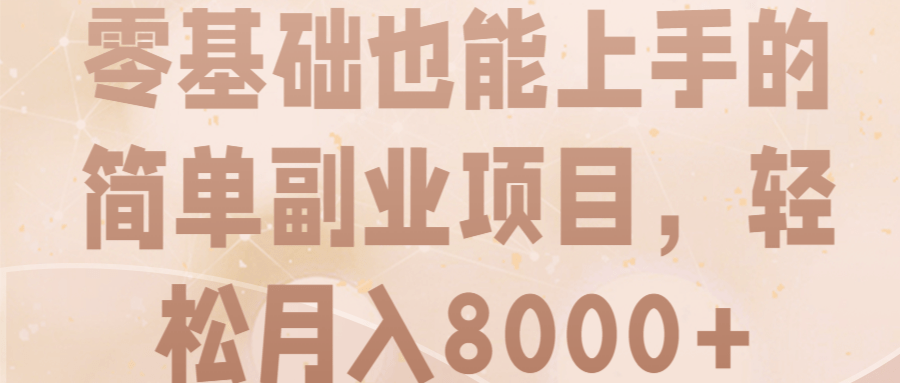 零基础也能上手的简单副业项目，轻松月入8000+